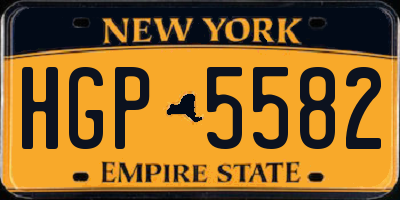 NEW YORK

HGP 5582

EMPIRE STATE